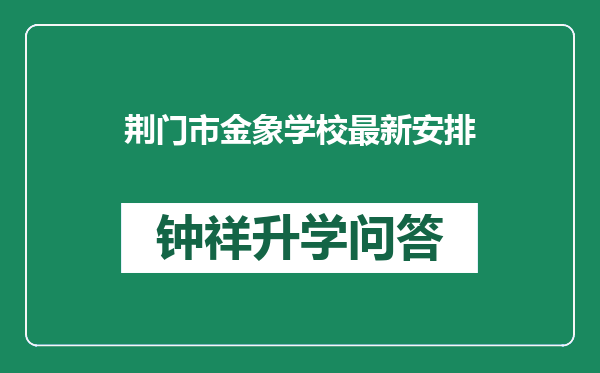 荆门市金象学校最新安排

钟祥升学问答